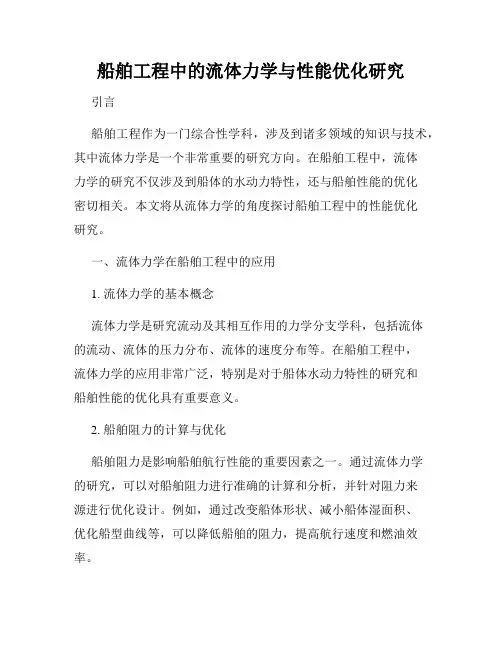 船舶工程中的流体力学与性能优化研究

引言

船舶工程作为一门综合性学科，涉及到诸多领域的知识与技术，其中流体力学是一个非常重要的研究方向。在船舶工程中，流体力学的研究不仅涉及到船体的水动力特性，还与船舶性能的优化密切相关。本文将从流体力学的角度探讨船舶工程中的性能优化研究。

一、流体力学在船舶工程中的应用

1. 流体力学的基本概念

流体力学是研究流动及其相互作用的力学分支学科，包括流体的流动、流体的压力分布、流体的速度分布等。在船舶工程中，流体力学的应用非常广泛，特别是对于船体水动力特性的研究和船舶性能的优化具有重要意义。

2. 船舶阻力的计算与优化

船舶阻力是影响船舶航行性能的重要因素之一。通过流体力学的研究，可以对船舶阻力进行准确的计算和分析，并针对阻力来源进行优化设计。例如，通过改变船体形状、减小船体湿面积、优化船型曲线等，可以降低船舶的阻力，提高航行速度和燃油效率。